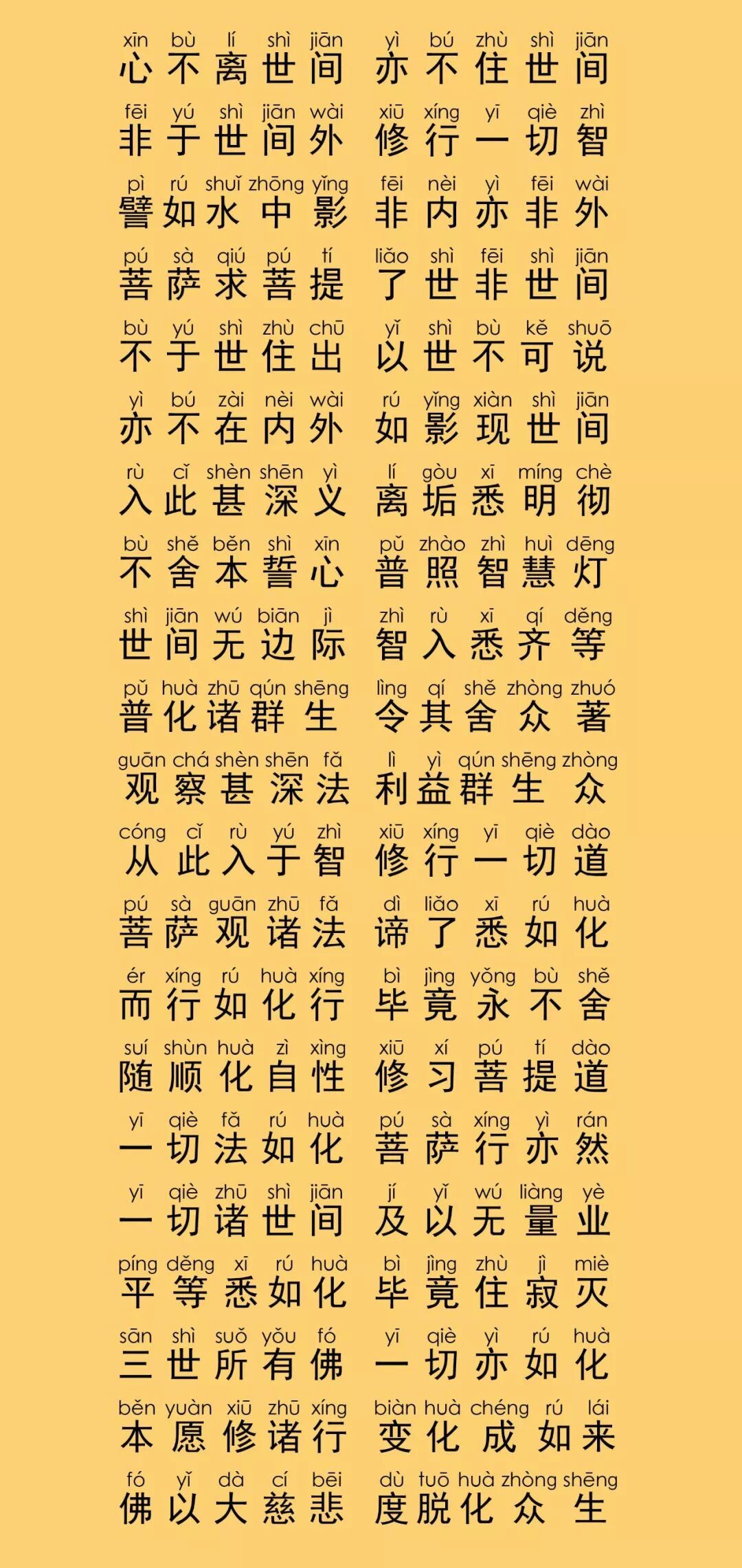 xīn bù lí shì jiān yì bú zhù shì jiān
心不离世间 亦不住世间

fēi yú shì jiān wài xiū xíng yī qiè zhì
非于世间外 修行一切智

pì rú shuǐ zhōng yǐng fēi nèi yì fēi wài
譬如水中影 非内亦非外

pú sà qiú pú tí liǎo shì fēi shì jiān
菩萨求菩提 了世非世间

bù yú shì zhù chū yǐ shì bù kě shuō
不于世住出 以世不可说

yì bú zài nèi wài rú yǐng xiàn shì jiān
亦不在内外 如影现世间

rù cǐ shèn shēn yì lí gòu xī míng chè
入此甚深义 离垢悉明彻

bù shě běn shì xīn pǔ zhào zhì huì dēng
不舍本誓心 普照智慧灯

shì jiān wú biān jì zhì rù xī qí děng
世间无边际 智入悉齐等

pǔ huà zhū qún shēng lìng qí shě zhòng zhuó
普化诸群生 令其舍众著

guān chá shèn shēn fǎ lì yì qún shēng zhòng
观察甚深法 利益群生众

cóng cǐ rù yú zhì xiū xíng yī qiè dào
从此入于智 修行一切道

pú sà guān zhū fǎ dì liǎo xī rú huà
菩萨观诸法 谛了悉如化

ér xíng rú huà xíng bì jìng yǒng bù shě
而行如化行 毕竟永不舍

suí shùn huà zì xìng xiū xí pú tí dào
随顺化自性 修习菩提道

yī qiè fǎ rú huà pú sà xíng yì rán
一切法如化 菩萨行亦然

yī qiè zhū shì jiān jí yǐ wú liàng yè
一切诸世间 及以无量业

píng děng xī rú huà bì jìng zhù jì miè
平等悉如化 毕竟住寂灭

sān shì suǒ yǒu fó yī qiè yì rú huà
三世所有佛 一切亦如化

běn yuàn xiū zhū xíng biàn huà chéng rú lái
本愿修诸行 变化成如来

fó yǐ dà cí bēi dù tuō huà zhòng shēng
佛以大慈悲 度脱化众生